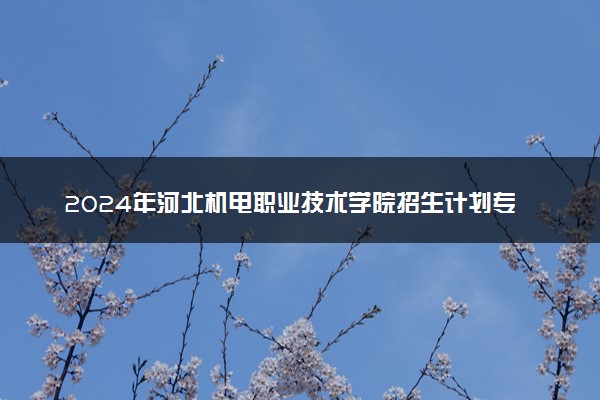 2024年河北机电职业技术学院招生计划专